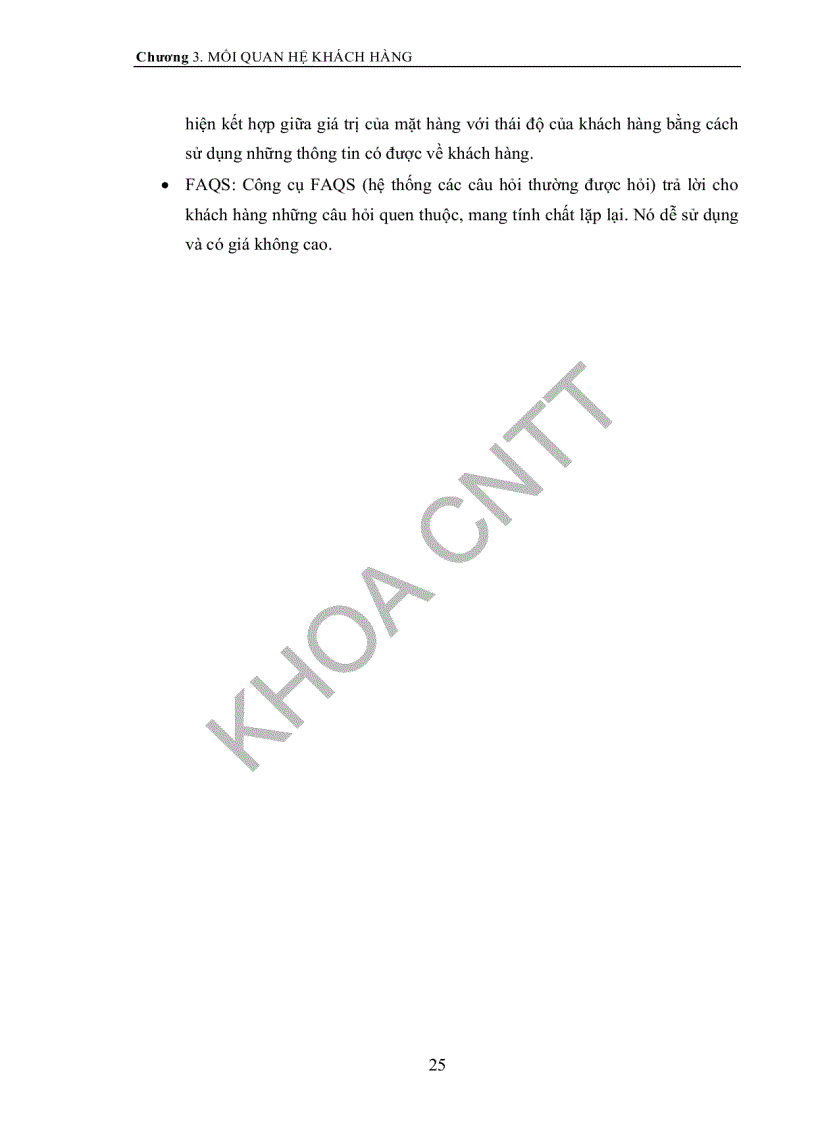 Chương 3. MỐI QUAN HỆ KHÁCH HÀNG

hiện kết hợp giữa giá trị của mặt hàng với thái độ của khách hàng bằng cách sử dụng những thông tin có được về khách hàng.

• FAQS: Công cụ FAQS (hệ thống các câu hỏi thường được hỏi) trả lời cho khách hàng những câu hỏi quen thuộc, mang tính chất lặp lại. Nó dễ sử dụng và có giá không cao.

KHOA CNTT

25